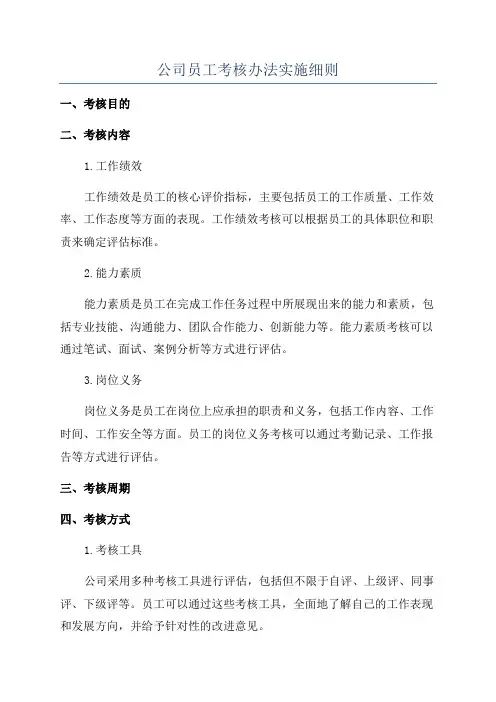 公司员工考核办法实施细则

一、考核目的

二、考核内容

1.工作绩效

工作绩效是员工的核心评价指标，主要包括员工的工作质量、工作效率、工作态度等方面的表现。工作绩效考核可以根据员工的具体职位和职责来确定评估标准。

2.能力素质

能力素质是员工在完成工作任务过程中所展现出来的能力和素质，包括专业技能、沟通能力、团队合作能力、创新能力等。能力素质考核可以通过笔试、面试、案例分析等方式进行评估。

3.岗位义务

岗位义务是员工在岗位上应承担的职责和义务，包括工作内容、工作时间、工作安全等方面。员工的岗位义务考核可以通过考勤记录、工作报告等方式进行评估。

三、考核周期

四、考核方式

1.考核工具

公司采用多种考核工具进行评估，包括但不限于自评、上级评、同事评、下级评等。员工可以通过这些考核工具，全面地了解自己的工作表现和发展方向，并给予针对性的改进意见。